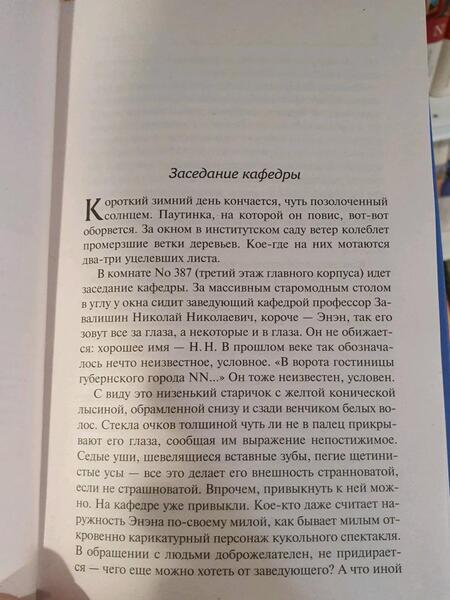 Заседание кафедры

Короткий зимний день кончается, чуть позолоченный солнцем. Паутинка, на которой он повис, вот-вот оборвется. За окном в институтском саду ветер колеблет промерзшие ветки деревьев. Кое-где на них мотаются два-три уцелевших листа.

В комнате No 387 (третий этаж главного корпуса) идет заседание кафедры. За массивным старомодным столом в углу у окна сидит заведующий кафедрой профессор Завалишин Николай Николаевич, короче — Энэн, так его зовут все за глаза, а некоторые и в глаза. Он не обижается: хорошее имя — Н. Н. В прошлом веке так обозначалось нечто неизвестное, условное. «В ворота гостиницы губернского города NN...» Он тоже неизвестен, условен.

С виду это низенький старичок с желтой конической лысиной, обрамленной снизу и сзади венчиком белых волос. Стекла очков толщиной чуть ли не в палец прикрывают его глаза, сообщая им выражение непостижимое. Седые уши, шевелящиеся вставные зубы, пегие щетинистые усы — все это делает его внешность странноватой, если не страшноватой. Впрочем, привыкнуть к ней можно. На кафедре уже привыкли. Кое-кто даже считает наружность Энэна по-своему милой, как бывает милым откровенно карикатурный персонаж кукольного спектакля. В обращении с людьми доброжелателен, не придирается — чего еще можно хотеть от заведующего? А что иной